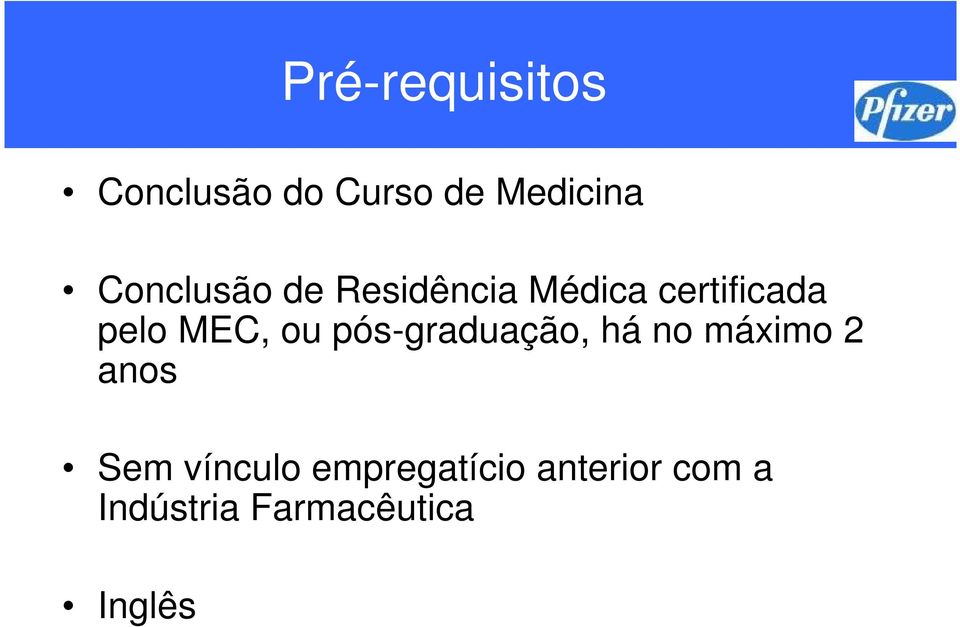 Pré-requisitos

Pfizer

• Conclusão do Curso de Medicina

• Conclusão de Residência Médica certificada pelo MEC, ou pós-graduação, há no máximo 2 anos

• Sem vínculo empregatício anterior com a Indústria Farmacêutica

• Inglês